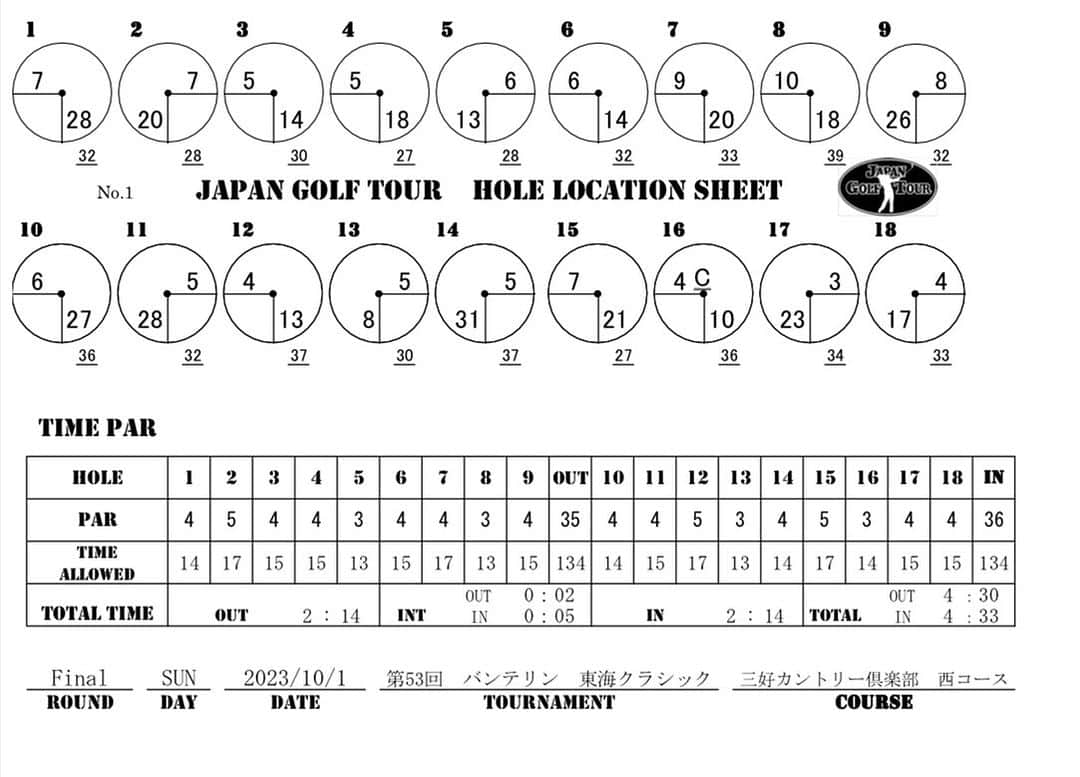 1
7
28
32

2
7
20
28

3
5
14
30

4
5
18
27

5
6
13
28

6
6
14
32

7
9
20
33

8
10
18
39

9
8
26
32

No.1 JAPAN GOLF TOUR HOLE LOCATION SHEET

JAPAN GOLF TOUR

10
6
27
36

11
5
28
32

12
4
13
37

13
5
8
30

14
5
31
37

15
7
21
27

16
4 C
10
36

17
3
23
34

18
4
17
33

TIME PAR

| HOLE | 1 | 2 | 3 | 4 | 5 | 6 | 7 | 8 | 9 | OUT | 10 | 11 | 12 | 13 | 14 | 15 | 16 | 17 | 18 | IN |
|---|---|---|---|---|---|---|---|---|---|---|---|---|---|---|---|---|---|---|---|---|
| PAR | 4 | 5 | 4 | 4 | 3 | 4 | 4 | 3 | 4 | 35 | 4 | 4 | 5 | 3 | 4 | 5 | 3 | 4 | 4 | 36 |
| TIME ALLOWED | 14 | 17 | 15 | 15 | 13 | 15 | 17 | 13 | 15 | 134 | 14 | 15 | 17 | 13 | 14 | 17 | 14 | 15 | 15 | 134 |
| TOTAL TIME | OUT 2 : 14 | | | | | INT OUT 0 : 02 IN 0 : 05 | | | | | IN 2 : 14 | | | | | TOTAL OUT 4 : 30 IN 4 : 33 | | | | |

Final
ROUND

SUN
DAY

2023/10/1
DATE

第53回 バンテリン 東海クラシック
TOURNAMENT

三好カントリー倶楽部 西コース
COURSE